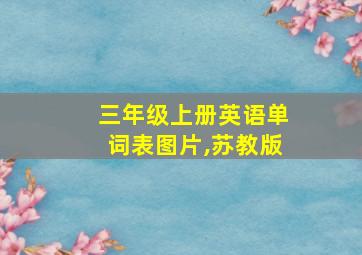 三年级上册英语单词表图片,苏教版